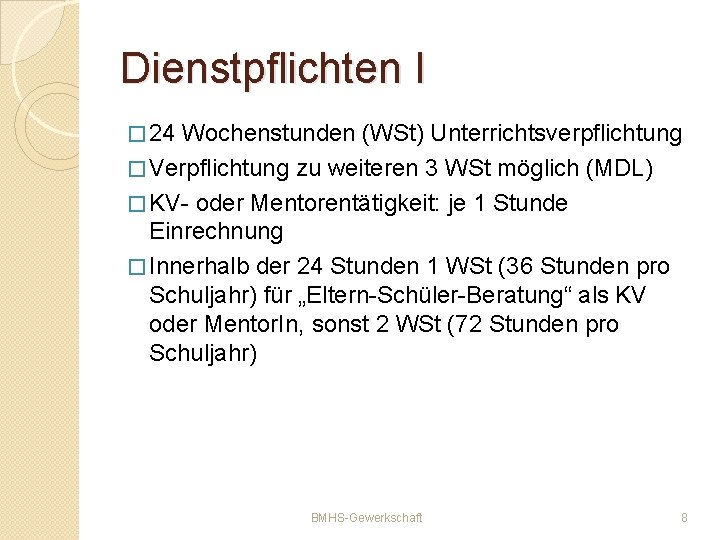 Dienstpflichten I

□ 24 Wochenstunden (WSt) Unterrichtsverpflichtung

□ Verpflichtung zu weiteren 3 WSt möglich (MDL)

□ KV- oder Mentorentätigkeit: je 1 Stunde Einrechnung

□ Innerhalb der 24 Stunden 1 WSt (36 Stunden pro Schuljahr) für „Eltern-Schüler-Beratung“ als KV oder MentorIn, sonst 2 WSt (72 Stunden pro Schuljahr)

BMHS-Gewerkschaft

8